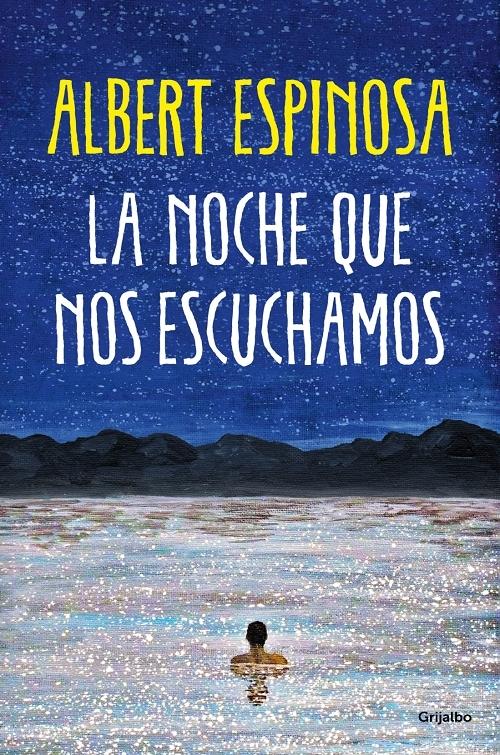 ALBERT ESPINOSA

LA NOCHE QUE NOS ESCUCHAMOS

Grijalbo